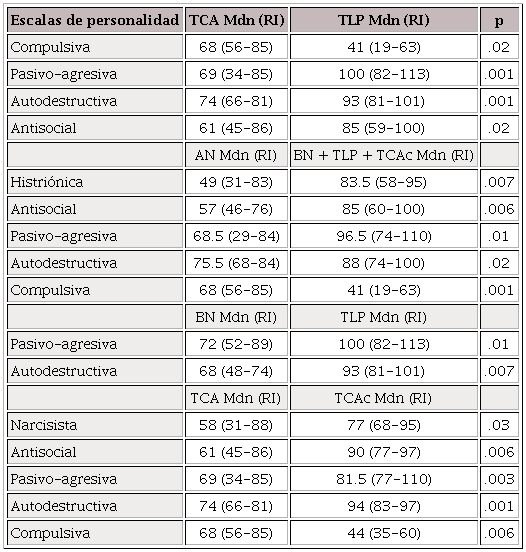 | Escalas de personalidad | TCA Mdn (RI) | TLP Mdn (RI) | p |
|---|---|---|---|
| Compulsiva | 68 (56-85) | 41 (19-63) | .02 |
| Pasivo-agresiva | 69 (34-85) | 100 (82-113) | .001 |
| Autodestructiva | 74 (66-81) | 93 (81-101) | .001 |
| Antisocial | 61 (45-86) | 85 (59-100) | .02 |
| | AN Mdn (RI) | BN + TLP + TCAc Mdn (RI) | |
| Histriónica | 49 (31-83) | 83.5 (58-95) | .007 |
| Antisocial | 57 (46-76) | 85 (60-100) | .006 |
| Pasivo-agresiva | 68.5 (29-84) | 96.5 (74-110) | .01 |
| Autodestructiva | 75.5 (68-84) | 88 (74-100) | .02 |
| Compulsiva | 68 (56-85) | 41 (19-63) | .001 |
| | BN Mdn (RI) | TLP Mdn (RI) | |
| Pasivo-agresiva | 72 (52-89) | 100 (82-113) | .01 |
| Autodestructiva | 68 (48-74) | 93 (81-101) | .007 |
| | TCA Mdn (RI) | TCAc Mdn (RI) | |
| Narcisista | 58 (31-88) | 77 (68-95) | .03 |
| Antisocial | 61 (45-86) | 90 (77-97) | .006 |
| Pasivo-agresiva | 69 (34-85) | 81.5 (77-110) | .003 |
| Autodestructiva | 74 (66-81) | 94 (83-97) | .001 |
| Compulsiva | 68 (56-85) | 44 (35-60) | .006 |